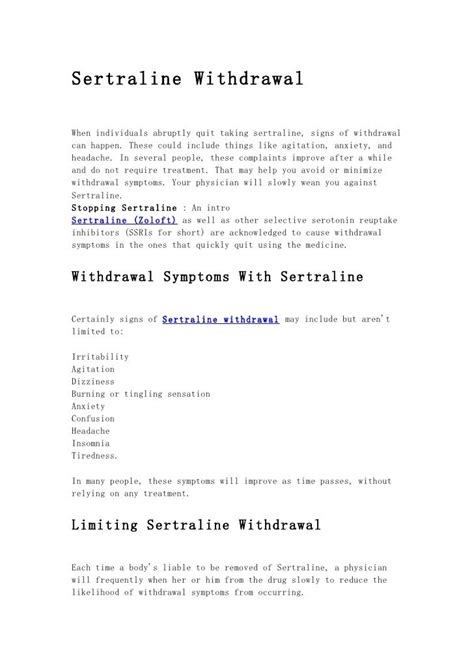 Sertraline Withdrawal

When individuals abruptly quit taking sertraline, signs of withdrawal can happen. These could include things like agitation, anxiety, and headache. In several people, these complaints improve after a while and do not require treatment. That may help you avoid or minimize withdrawal symptoms. Your physician will slowly wean you against Sertraline.
Stopping Sertraline : An intro
Sertraline (Zoloft) as well as other selective serotonin reuptake inhibitors (SSRIs for short) are acknowledged to cause withdrawal symptoms in the ones that quickly quit using the medicine.

Withdrawal Symptoms With Sertraline

Certainly signs of Sertraline withdrawal may include but aren't limited to:

Irritability
Agitation
Dizziness
Burning or tingling sensation
Anxiety
Confusion
Headache
Insomnia
Tiredness.

In many people, these symptoms will improve as time passes, without relying on any treatment.

Limiting Sertraline Withdrawal

Each time a body's liable to be removed of Sertraline, a physician will frequently when her or him from the drug slowly to reduce the likelihood of withdrawal symptoms from occurring.